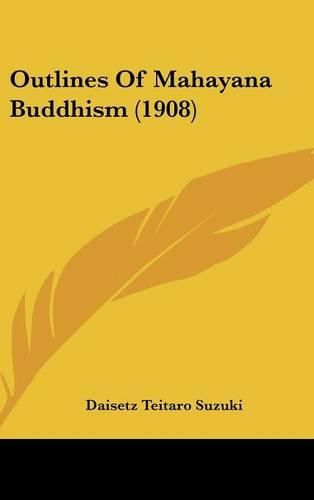 Outlines Of Mahayana Buddhism (1908)

Daisetz Teitaro Suzuki